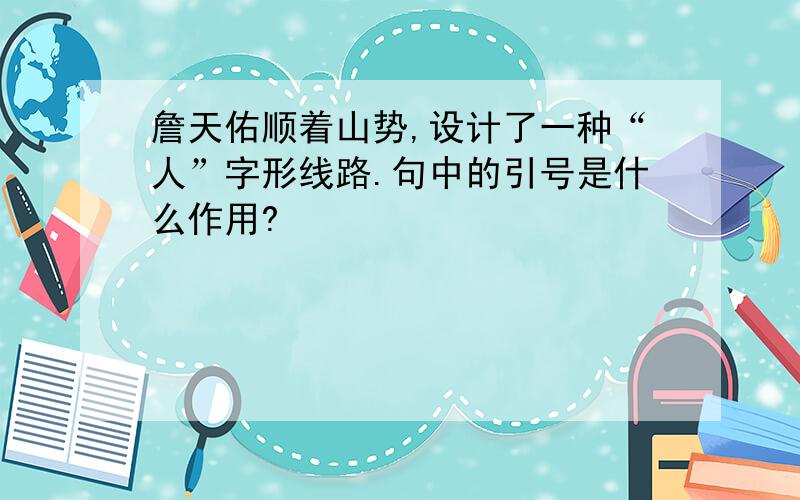 詹天佑顺着山势,设计了一种“人”字形线路.句中的引号是什么作用?